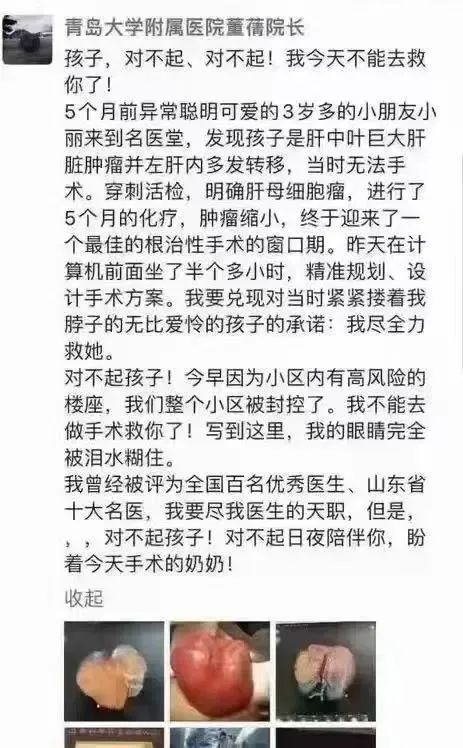 青岛大学附属医院董蒨院长

孩子，对不起、对不起！我今天不能去救你了！
5个月前异常聪明可爱的3岁多的小朋友小丽来到名医堂，发现孩子是肝中叶巨大肝脏肿瘤并左肝内多发转移，当时无法手术。穿刺活检，明确肝母细胞瘤，进行了5个月的化疗，肿瘤缩小，终于迎来了一个最佳的根治性手术的窗口期。昨天在计算机前面坐了半个多小时，精准规划、设计手术方案。我要兑现对当时紧紧搂着我脖子的无比爱怜的孩子的承诺：我尽全力救她。
对不起孩子！今早因为小区内有高风险的楼座，我们整个小区被封控了。我不能去做手术救你了！写到这里，我的眼睛完全被泪水糊住。
我曾经被评为全国百名优秀医生、山东省十大名医，我要尽我医生的天职，但是，，，对不起孩子！对不起日夜陪伴你，盼着今天手术的奶奶！

收起